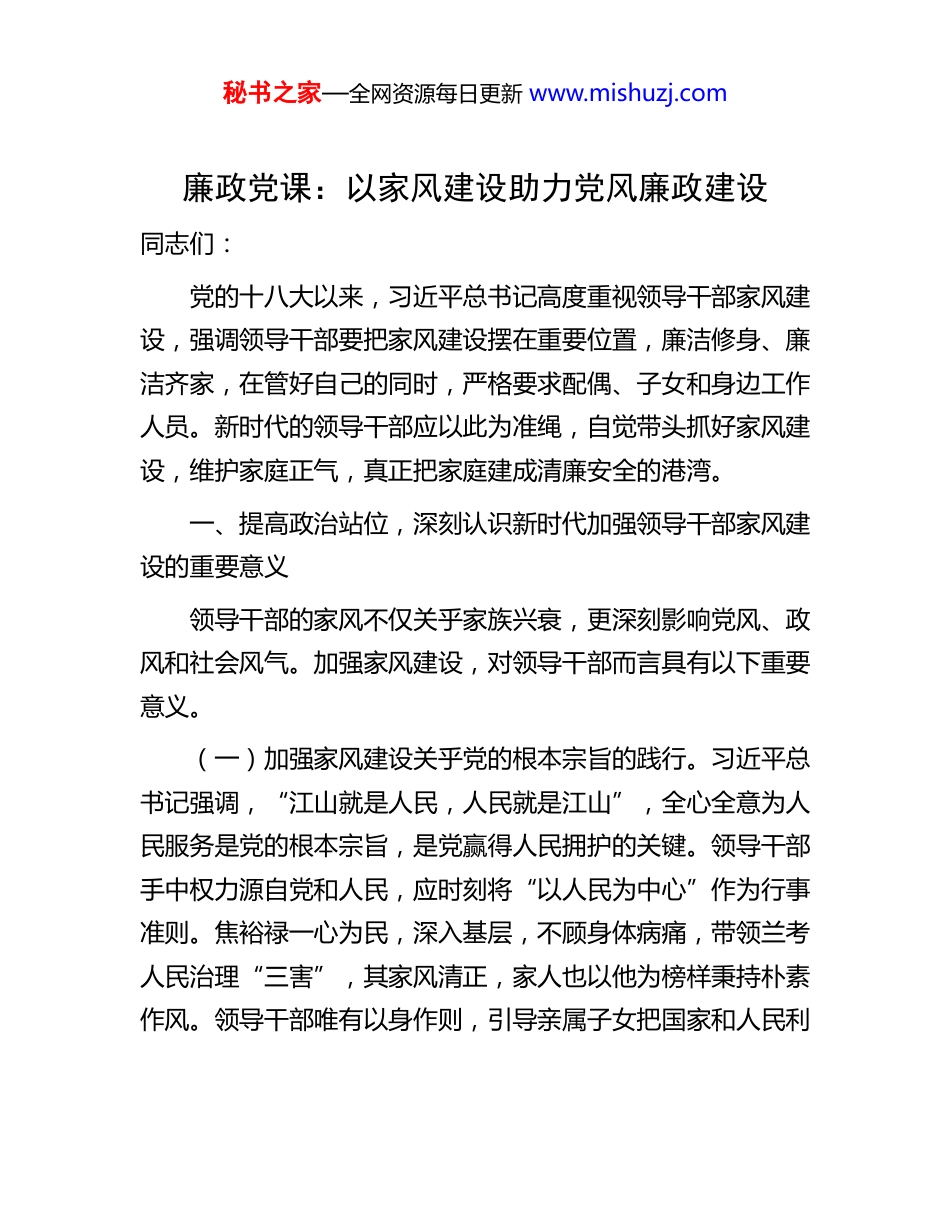 秘书之家—全网资源每日更新 www.mishuzj.com

廉政党课：以家风建设助力党风廉政建设

同志们：

党的十八大以来，习近平总书记高度重视领导干部家风建设，强调领导干部要把家风建设摆在重要位置，廉洁修身、廉洁齐家，在管好自己的同时，严格要求配偶、子女和身边工作人员。新时代的领导干部应以此为准绳，自觉带头抓好家风建设，维护家庭正气，真正把家庭建成清廉安全的港湾。

一、提高政治站位，深刻认识新时代加强领导干部家风建设的重要意义

领导干部的家风不仅关乎家族兴衰，更深刻影响党风、政风和社会风气。加强家风建设，对领导干部而言具有以下重要意义。

（一）加强家风建设关乎党的根本宗旨的践行。习近平总书记强调，“江山就是人民，人民就是江山”，全心全意为人民服务是党的根本宗旨，是党赢得人民拥护的关键。领导干部手中权力源自党和人民，应时刻将“以人民为中心”作为行事准则。焦裕禄一心为民，深入基层，不顾身体病痛，带领兰考人民治理“三害”，其家风清正，家人也以他为榜样秉持朴素作风。领导干部唯有以身作则，引导亲属子女把国家和人民利